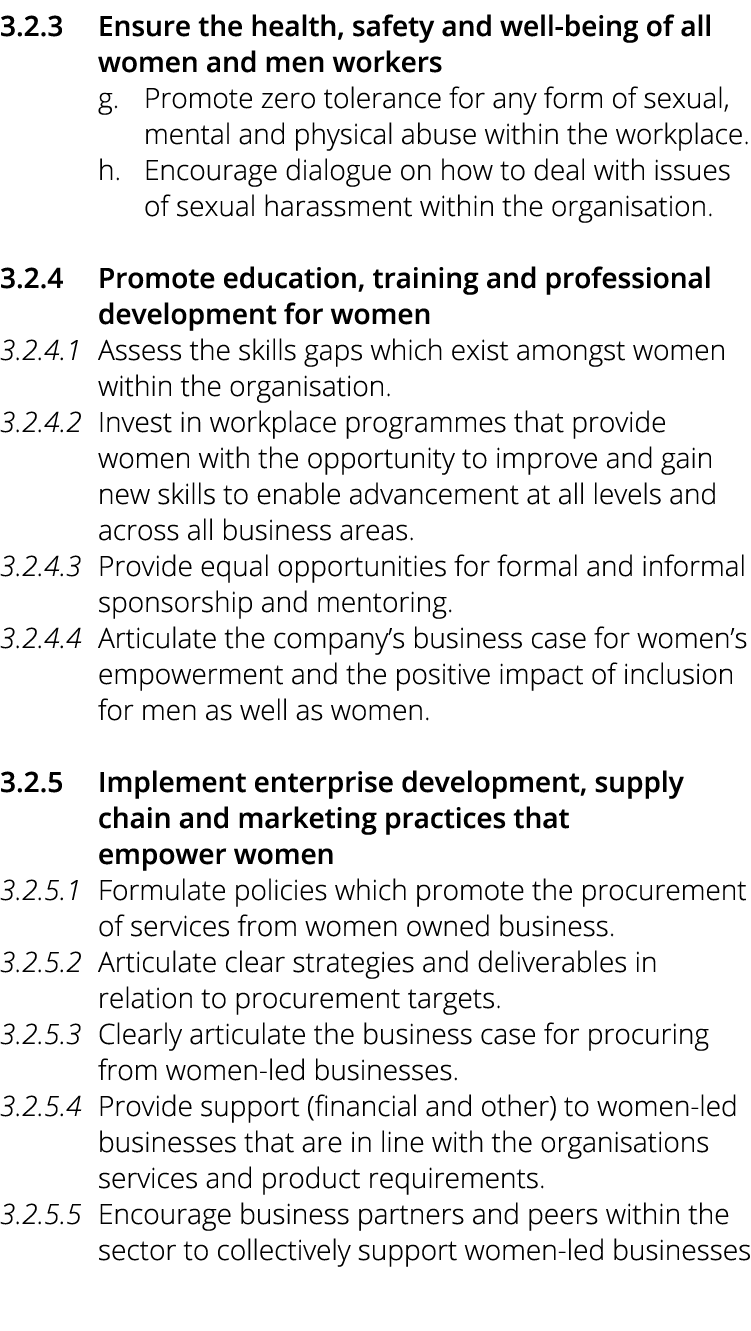 3.2.3 Ensure the health, safety and well-being of all women and men workers

g. Promote zero tolerance for any form of sexual, mental and physical abuse within the workplace.

h. Encourage dialogue on how to deal with issues of sexual harassment within the organisation.

3.2.4 Promote education, training and professional development for women

3.2.4.1 Assess the skills gaps which exist amongst women within the organisation.

3.2.4.2 Invest in workplace programmes that provide women with the opportunity to improve and gain new skills to enable advancement at all levels and across all business areas.

3.2.4.3 Provide equal opportunities for formal and informal sponsorship and mentoring.

3.2.4.4 Articulate the company's business case for women's empowerment and the positive impact of inclusion for men as well as women.

3.2.5 Implement enterprise development, supply chain and marketing practices that empower women

3.2.5.1 Formulate policies which promote the procurement of services from women owned business.

3.2.5.2 Articulate clear strategies and deliverables in relation to procurement targets.

3.2.5.3 Clearly articulate the business case for procuring from women-led businesses.

3.2.5.4 Provide support (financial and other) to women-led businesses that are in line with the organisations services and product requirements.

3.2.5.5 Encourage business partners and peers within the sector to collectively support women-led businesses